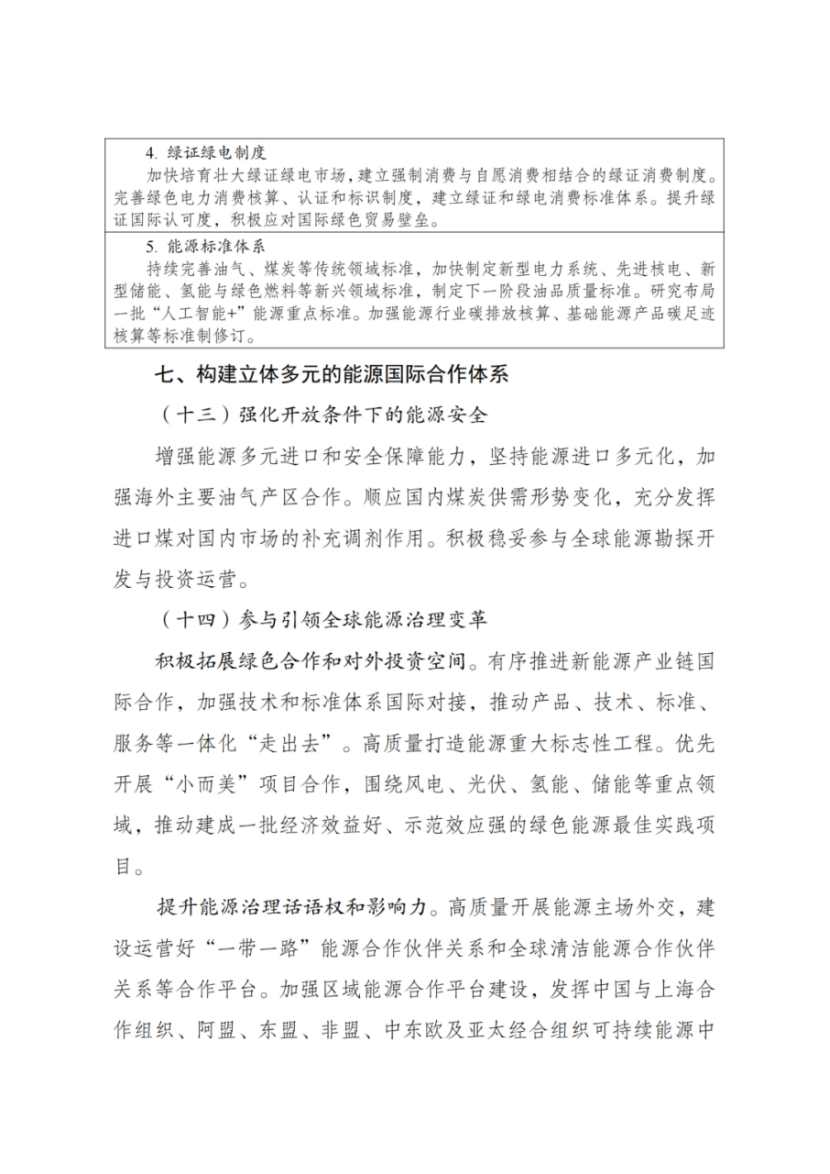 4.绿证绿电制度

加快培育壮大绿证绿电市场，建立强制消费与自愿消费相结合的绿证消费制度。完善绿色电力消费核算、认证和标识制度，建立绿证和绿电消费标准体系。提升绿证国际认可度，积极应对国际绿色贸易壁垒。

5.能源标准体系

持续完善油气、煤炭等传统领域标准，加快制定新型电力系统、先进核电、新型储能、氢能与绿色燃料等新兴领域标准，制定下一阶段油品质量标准。研究布局一批“人工智能+”能源重点标准。加强能源行业碳排放核算、基础能源产品碳足迹核算等标准制修订。

七、构建立体多元的能源国际合作体系

（十三）强化开放条件下的能源安全

增强能源多元进口和安全保障能力，坚持能源进口多元化，加强海外主要油气产区合作。顺应国内煤炭供需形势变化，充分发挥进口煤对国内市场的补充调剂作用。积极稳妥参与全球能源勘探开发与投资运营。

（十四）参与引领全球能源治理变革

积极拓展绿色合作和对外投资空间。有序推进新能源产业链国际合作，加强技术和标准体系国际对接，推动产品、技术、标准、服务等一体化“走出去”。高质量打造能源重大标志性工程。优先开展“小而美”项目合作，围绕风电、光伏、氢能、储能等重点领域，推动建成一批经济效益好、示范效应强的绿色能源最佳实践项目。

提升能源治理话语权和影响力。高质量开展能源主场外交，建设运营好“一带一路”能源合作伙伴关系和全球清洁能源合作伙伴关系等合作平台。加强区域能源合作平台建设，发挥中国与上海合作组织、阿盟、东盟、非盟、中东欧及亚太经合组织可持续能源中